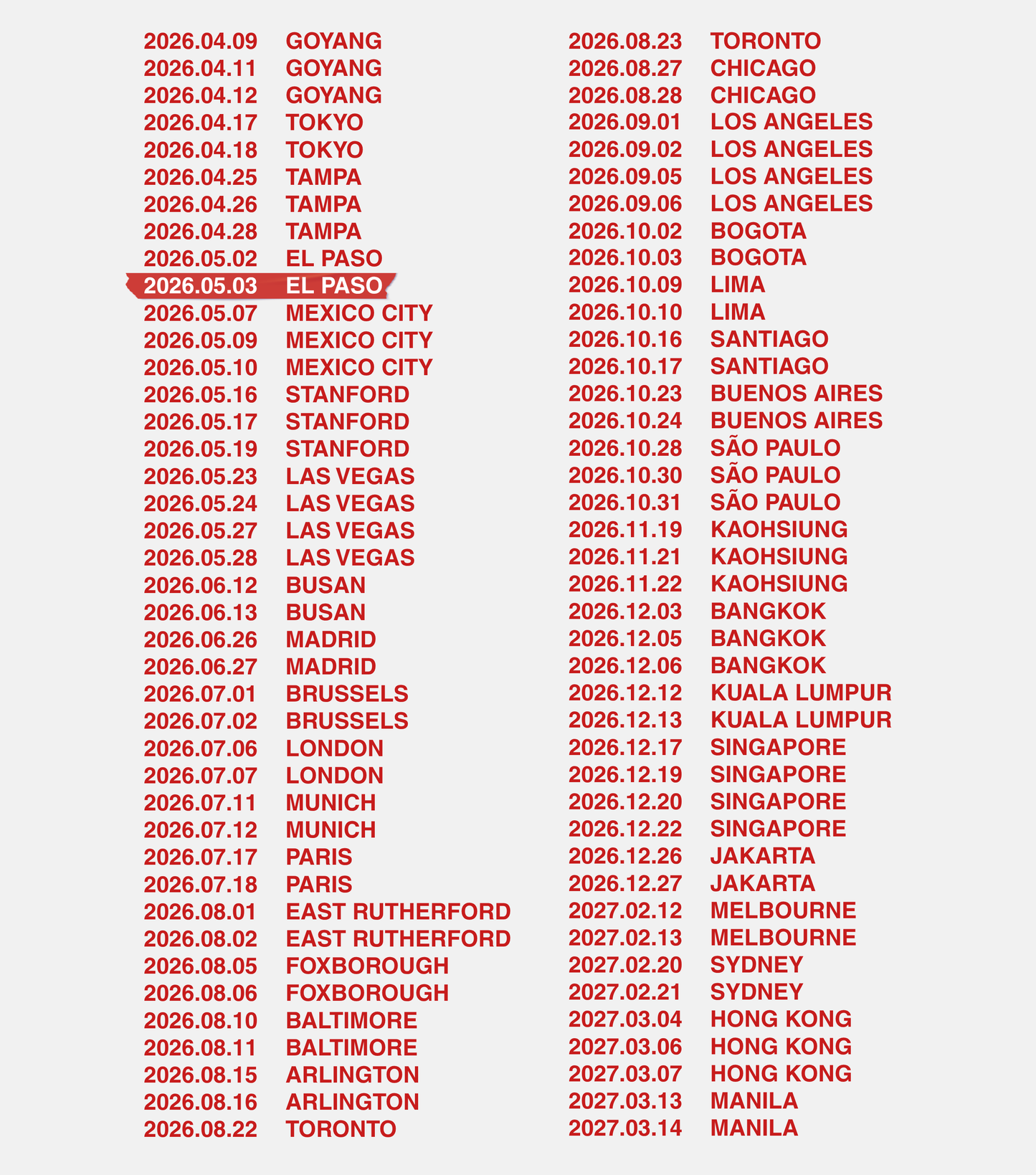 2026.04.09 GOYANG
2026.04.11 GOYANG
2026.04.12 GOYANG
2026.04.17 TOKYO
2026.04.18 TOKYO
2026.04.25 TAMPA
2026.04.26 TAMPA
2026.04.28 TAMPA
2026.05.02 EL PASO
2026.05.03 EL PASO
2026.05.07 MEXICO CITY
2026.05.09 MEXICO CITY
2026.05.10 MEXICO CITY
2026.05.16 STANFORD
2026.05.17 STANFORD
2026.05.19 STANFORD
2026.05.23 LAS VEGAS
2026.05.24 LAS VEGAS
2026.05.27 LAS VEGAS
2026.05.28 LAS VEGAS
2026.06.12 BUSAN
2026.06.13 BUSAN
2026.06.26 MADRID
2026.06.27 MADRID
2026.07.01 BRUSSELS
2026.07.02 BRUSSELS
2026.07.06 LONDON
2026.07.07 LONDON
2026.07.11 MUNICH
2026.07.12 MUNICH
2026.07.17 PARIS
2026.07.18 PARIS
2026.08.01 EAST RUTHERFORD
2026.08.02 EAST RUTHERFORD
2026.08.05 FOXBOROUGH
2026.08.06 FOXBOROUGH
2026.08.10 BALTIMORE
2026.08.11 BALTIMORE
2026.08.15 ARLINGTON
2026.08.16 ARLINGTON
2026.08.22 TORONTO

2026.08.23 TORONTO
2026.08.27 CHICAGO
2026.08.28 CHICAGO
2026.09.01 LOS ANGELES
2026.09.02 LOS ANGELES
2026.09.05 LOS ANGELES
2026.09.06 LOS ANGELES
2026.10.02 BOGOTA
2026.10.03 BOGOTA
2026.10.09 LIMA
2026.10.10 LIMA
2026.10.16 SANTIAGO
2026.10.17 SANTIAGO
2026.10.23 BUENOS AIRES
2026.10.24 BUENOS AIRES
2026.10.28 SÃO PAULO
2026.10.30 SÃO PAULO
2026.10.31 SÃO PAULO
2026.11.19 KAOHSIUNG
2026.11.21 KAOHSIUNG
2026.11.22 KAOHSIUNG
2026.12.03 BANGKOK
2026.12.05 BANGKOK
2026.12.06 BANGKOK
2026.12.12 KUALA LUMPUR
2026.12.13 KUALA LUMPUR
2026.12.17 SINGAPORE
2026.12.19 SINGAPORE
2026.12.20 SINGAPORE
2026.12.22 SINGAPORE
2026.12.26 JAKARTA
2026.12.27 JAKARTA
2027.02.12 MELBOURNE
2027.02.13 MELBOURNE
2027.02.20 SYDNEY
2027.02.21 SYDNEY
2027.03.04 HONG KONG
2027.03.06 HONG KONG
2027.03.07 HONG KONG
2027.03.13 MANILA
2027.03.14 MANILA